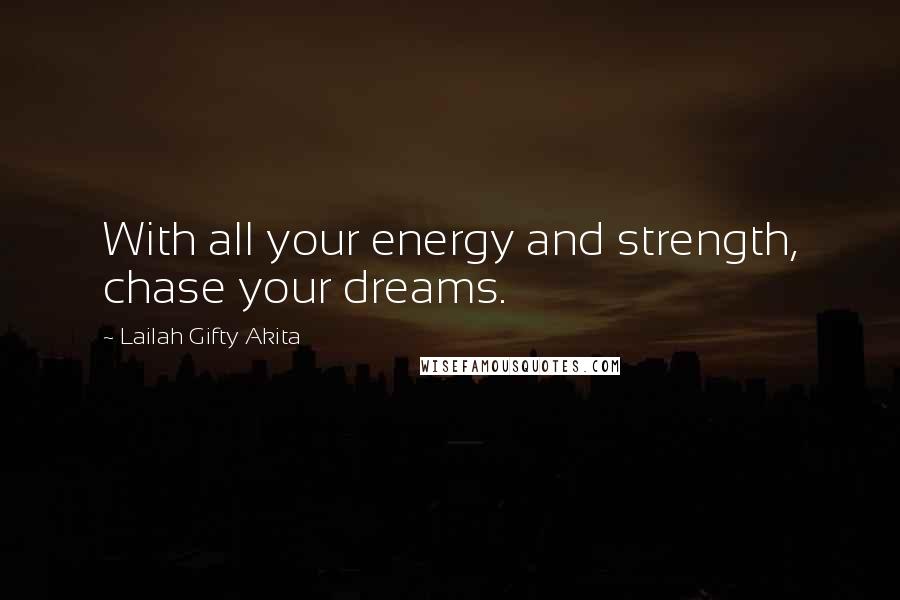 With all your energy and strength, chase your dreams.

~ Lailah Gifty Akita

WISEFAMOUSQUOTES.COM